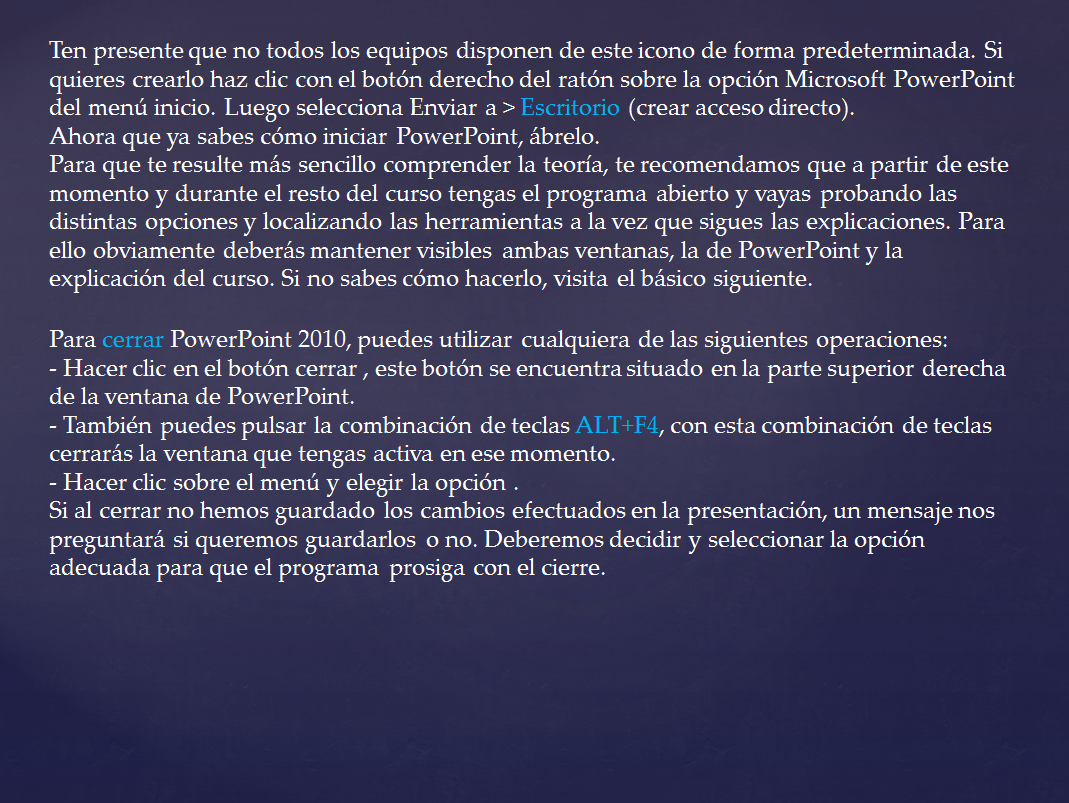 Ten presente que no todos los equipos disponen de este icono de forma predeterminada. Si quieres crearlo haz clic con el botón derecho del ratón sobre la opción Microsoft PowerPoint del menú inicio. Luego selecciona Enviar a > Escritorio (crear acceso directo).
Ahora que ya sabes cómo iniciar PowerPoint, ábrelo.
Para que te resulte más sencillo comprender la teoría, te recomendamos que a partir de este momento y durante el resto del curso tengas el programa abierto y vayas probando las distintas opciones y localizando las herramientas a la vez que sigues las explicaciones. Para ello obviamente deberás mantener visibles ambas ventanas, la de PowerPoint y la explicación del curso. Si no sabes cómo hacerlo, visita el básico siguiente.

Para cerrar PowerPoint 2010, puedes utilizar cualquiera de las siguientes operaciones:
- Hacer clic en el botón cerrar , este botón se encuentra situado en la parte superior derecha de la ventana de PowerPoint.
- También puedes pulsar la combinación de teclas ALT+F4, con esta combinación de teclas cerrarás la ventana que tengas activa en ese momento.
- Hacer clic sobre el menú y elegir la opción .
Si al cerrar no hemos guardado los cambios efectuados en la presentación, un mensaje nos preguntará si queremos guardarlos o no. Deberemos decidir y seleccionar la opción adecuada para que el programa prosiga con el cierre.